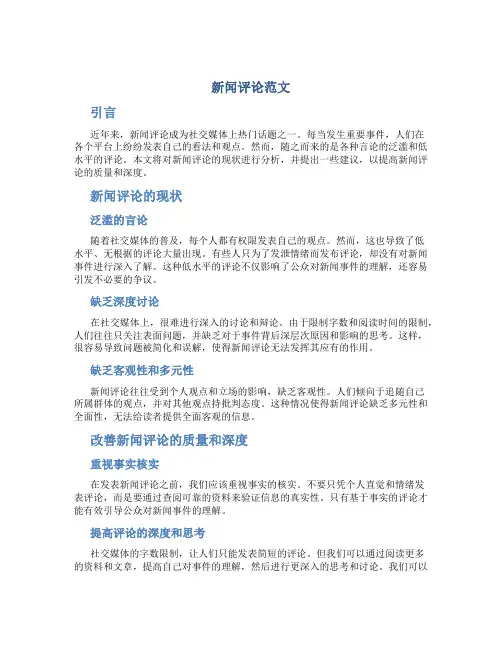 新闻评论范文

引言

近年来，新闻评论成为社交媒体上热门话题之一。每当发生重要事件，人们在各个平台上纷纷发表自己的看法和观点。然而，随之而来的是各种言论的泛滥和低水平的评论。本文将对新闻评论的现状进行分析，并提出一些建议，以提高新闻评论的质量和深度。

新闻评论的现状

泛滥的言论

随着社交媒体的普及，每个人都有权限发表自己的观点。然而，这也导致了低水平、无根据的评论大量出现。有些人只为了发泄情绪而发布评论，却没有对新闻事件进行深入了解。这种低水平的评论不仅影响了公众对新闻事件的理解，还容易引发不必要的争议。

缺乏深度讨论

在社交媒体上，很难进行深入的讨论和辩论。由于限制字数和阅读时间的限制，人们往往只关注表面问题，并缺乏对于事件背后深层次原因和影响的思考。这样，很容易导致问题被简化和误解，使得新闻评论无法发挥其应有的作用。

缺乏客观性和多元性

新闻评论往往受到个人观点和立场的影响，缺乏客观性。人们倾向于追随自己所属群体的观点，并对其他观点持批判态度。这种情况使得新闻评论缺乏多元性和全面性，无法给读者提供全面客观的信息。

改善新闻评论的质量和深度

重视事实核实

在发表新闻评论之前，我们应该重视事实的核实。不要只凭个人直觉和情绪发表评论，而是要通过查阅可靠的资料来验证信息的真实性。只有基于事实的评论才能有效引导公众对新闻事件的理解。

提高评论的深度和思考

社交媒体的字数限制，让人们只能发表简短的评论。但我们可以通过阅读更多的资料和文章，提高自己对事件的理解，然后进行更深入的思考和讨论。我们可以